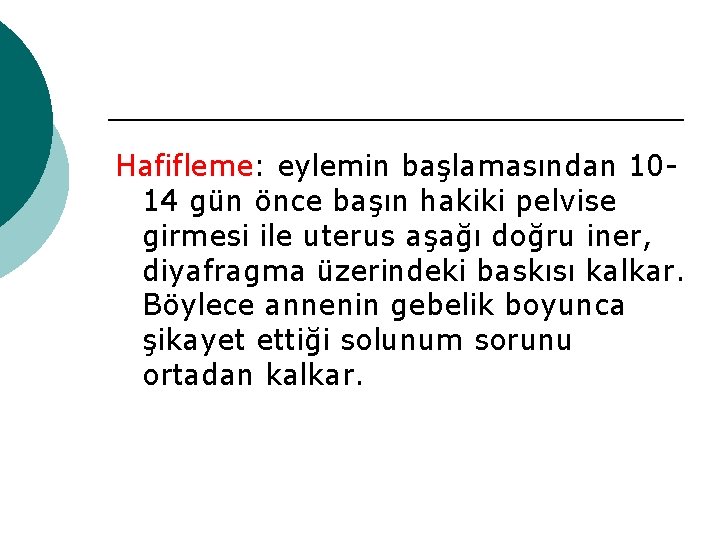 Hafifleme: eylemin başlamasından 10-14 gün önce başın hakiki pelvise girmesi ile uterus aşağı doğru iner, diyafragma üzerindeki baskısı kalkar. Böylece annenin gebelik boyunca şikayet ettiği solunum sorunu ortadan kalkar.